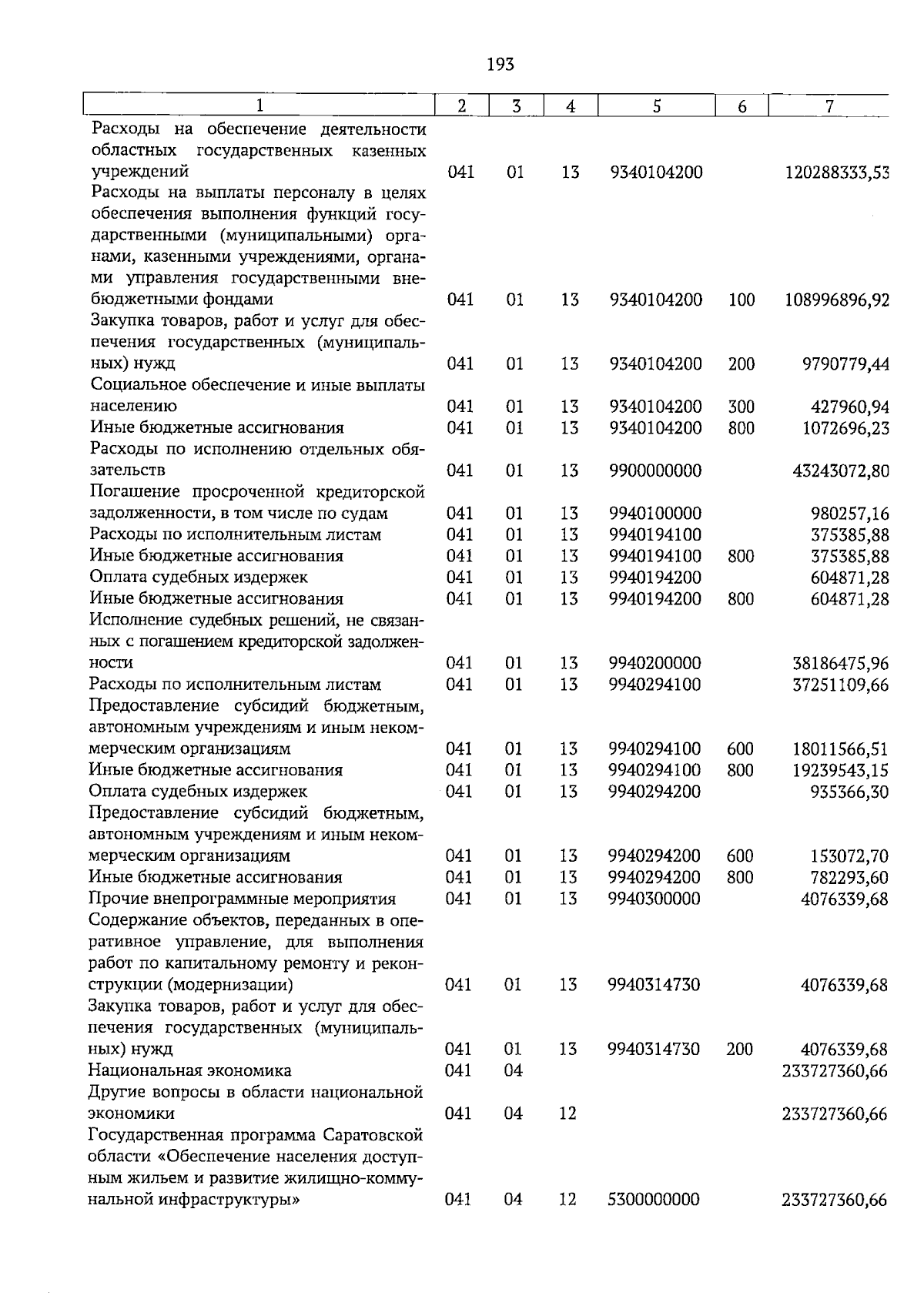 193

| 1 | 2 | 3 | 4 | 5 | 6 | 7 |
|---|---|---|---|---|---|---|
| Расходы на обеспечение деятельности областных государственных казенных учреждений | 041 | 01 | 13 | 9340104200 | | 120288333,53 |
| Расходы на выплаты персоналу в целях обеспечения выполнения функций государственными (муниципальными) органами, казенными учреждениями, органами управления государственными внебюджетными фондами | 041 | 01 | 13 | 9340104200 | 100 | 108996896,92 |
| Закупка товаров, работ и услуг для обеспечения государственных (муниципальных) нужд | 041 | 01 | 13 | 9340104200 | 200 | 9790779,44 |
| Социальное обеспечение и иные выплаты населению | 041 | 01 | 13 | 9340104200 | 300 | 427960,94 |
| Иные бюджетные ассигнования | 041 | 01 | 13 | 9340104200 | 800 | 1072696,23 |
| Расходы по исполнению отдельных обязательств | 041 | 01 | 13 | 9900000000 | | 43243072,80 |
| Погашение просроченной кредиторской задолженности, в том числе по судам | 041 | 01 | 13 | 9940100000 | | 980257,16 |
| Расходы по исполнительным листам | 041 | 01 | 13 | 9940194100 | | 375385,88 |
| Иные бюджетные ассигнования | 041 | 01 | 13 | 9940194100 | 800 | 375385,88 |
| Оплата судебных издержек | 041 | 01 | 13 | 9940194200 | | 604871,28 |
| Иные бюджетные ассигнования | 041 | 01 | 13 | 9940194200 | 800 | 604871,28 |
| Исполнение судебных решений, не связанных с погашением кредиторской задолженности | 041 | 01 | 13 | 9940200000 | | 38186475,96 |
| Расходы по исполнительным листам | 041 | 01 | 13 | 9940294100 | | 37251109,66 |
| Предоставление субсидий бюджетным, автономным учреждениям и иным некоммерческим организациям | 041 | 01 | 13 | 9940294100 | 600 | 18011566,51 |
| Иные бюджетные ассигнования | 041 | 01 | 13 | 9940294100 | 800 | 19239543,15 |
| Оплата судебных издержек | 041 | 01 | 13 | 9940294200 | | 935366,30 |
| Предоставление субсидий бюджетным, автономным учреждениям и иным некоммерческим организациям | 041 | 01 | 13 | 9940294200 | 600 | 153072,70 |
| Иные бюджетные ассигнования | 041 | 01 | 13 | 9940294200 | 800 | 782293,60 |
| Прочие внепрограммные мероприятия | 041 | 01 | 13 | 9940300000 | | 4076339,68 |
| Содержание объектов, переданных в оперативное управление, для выполнения работ по капитальному ремонту и реконструкции (модернизации) | 041 | 01 | 13 | 9940314730 | | 4076339,68 |
| Закупка товаров, работ и услуг для обеспечения государственных (муниципальных) нужд | 041 | 01 | 13 | 9940314730 | 200 | 4076339,68 |
| Национальная экономика | 041 | 04 | | | | 233727360,66 |
| Другие вопросы в области национальной экономики | 041 | 04 | 12 | | | 233727360,66 |
| Государственная программа Саратовской области «Обеспечение населения доступным жильем и развитие жилищно-коммунальной инфраструктуры» | 041 | 04 | 12 | 5300000000 | | 233727360,66 |